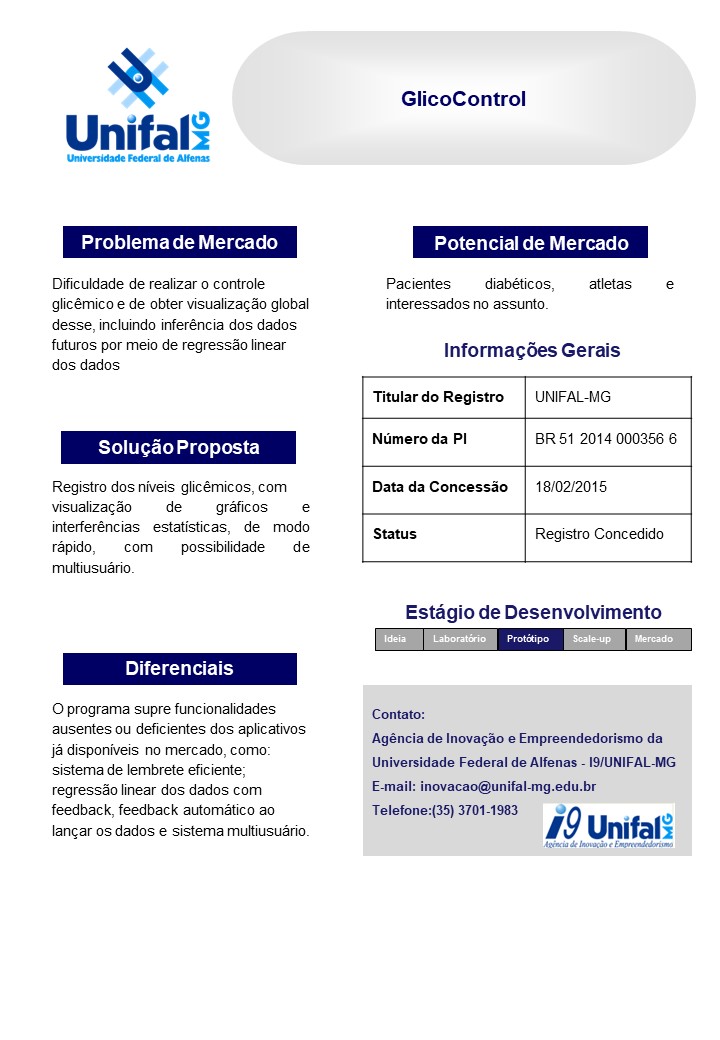 Unifal MG
Universidade Federal de Alfenas

GlicoControl

Problema de Mercado

Dificuldade de realizar o controle glicêmico e de obter visualização global desse, incluindo inferência dos dados futuros por meio de regressão linear dos dados

Solução Proposta

Registro dos níveis glicêmicos, com visualização de gráficos e interferências estatísticas, de modo rápido, com possibilidade de multiusuário.

Diferenciais

O programa supre funcionalidades ausentes ou deficientes dos aplicativos já disponíveis no mercado, como: sistema de lembrete eficiente; regressão linear dos dados com feedback, feedback automático ao lançar os dados e sistema multiusuário.

Potencial de Mercado

Pacientes diabéticos, atletas e interessados no assunto.

Informações Gerais

| Titular do Registro | UNIFAL-MG |
|---|---|
| Número da PI | BR 51 2014 000356 6 |
| Data da Concessão | 18/02/2015 |
| Status | Registro Concedido |

Estágio de Desenvolvimento

| Ideia | Laboratório | Protótipo | Scale-up | Mercado |
|---|---|---|---|---|

Contato:
Agência de Inovação e Empreendedorismo da Universidade Federal de Alfenas - I9/UNIFAL-MG
E-mail: inovacao@unifal-mg.edu.br
Telefone:(35) 3701-1983

i9 Unifal MG
Agência de Inovação e Empreendedorismo